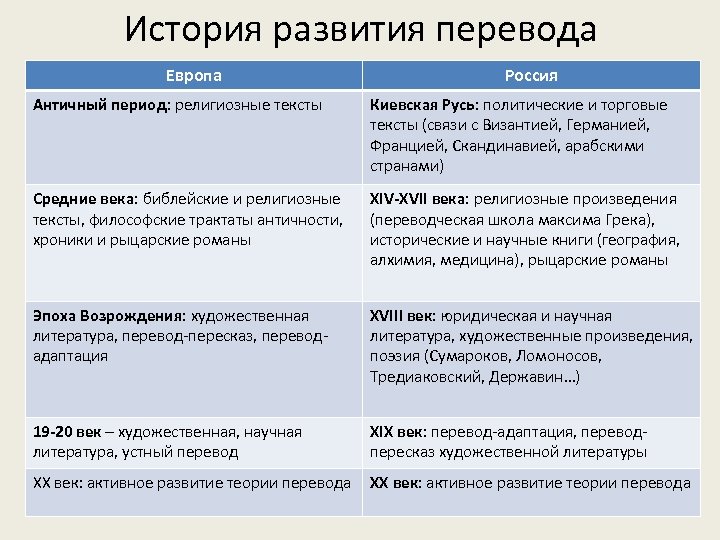 История развития перевода

| Европа | Россия |
|---|---|
| Античный период: религиозные тексты | Киевская Русь: политические и торговые тексты (связи с Византией, Германией, Францией, Скандинавией, арабскими странами) |
| Средние века: библейские и религиозные тексты, философские трактаты античности, хроники и рыцарские романы | XIV-XVII века: религиозные произведения (переводческая школа максима Грека), исторические и научные книги (география, алхимия, медицина), рыцарские романы |
| Эпоха Возрождения: художественная литература, перевод-пересказ, перевод-адаптация | XVIII век: юридическая и научная литература, художественные произведения, поэзия (Сумароков, Ломоносов, Тредиаковский, Державин…) |
| 19-20 век – художественная, научная литература, устный перевод | XIX век: перевод-адаптация, перевод-пересказ художественной литературы |
| XX век: активное развитие теории перевода | XX век: активное развитие теории перевода |